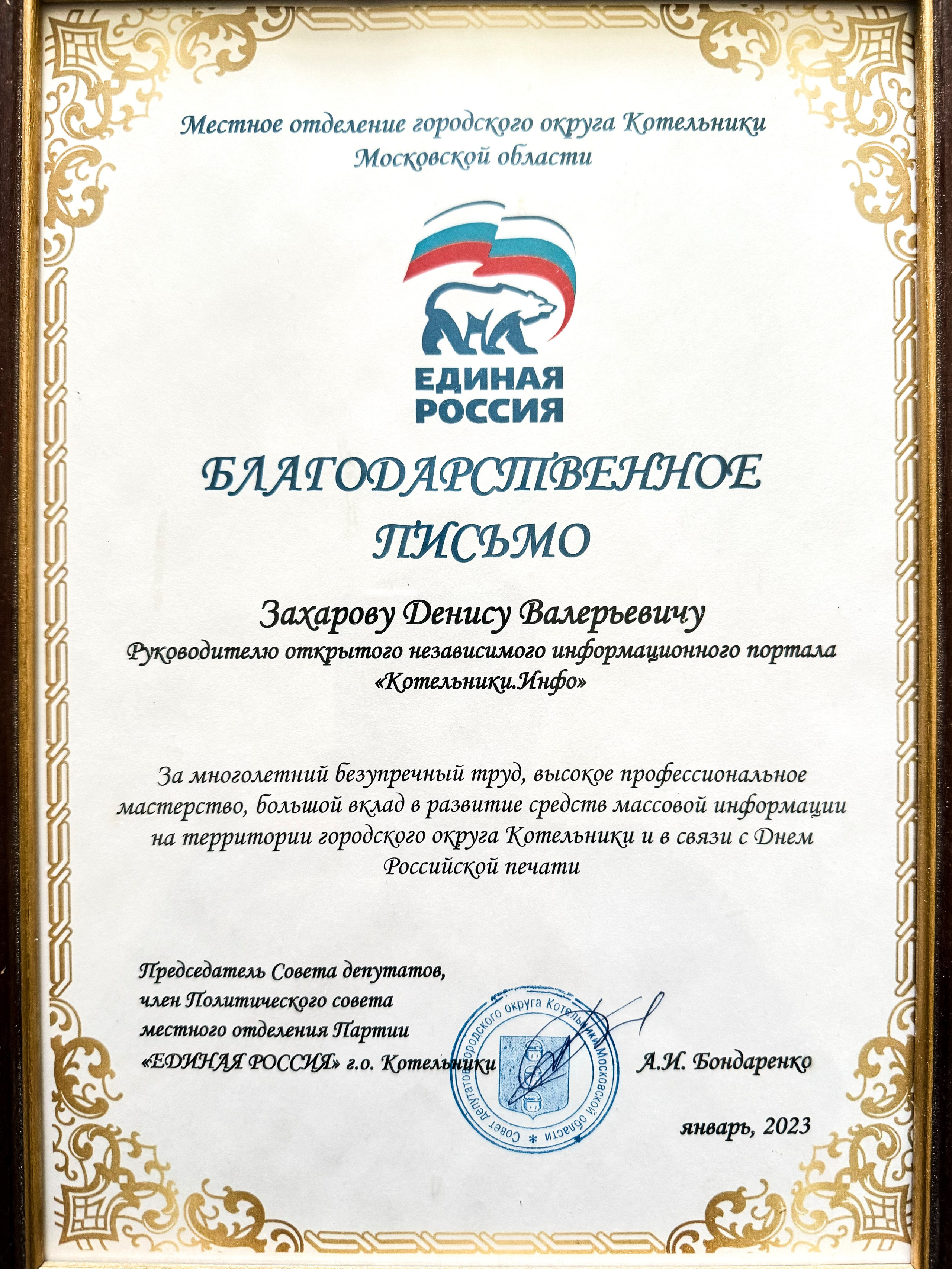 Местное отделение городского округа Котельники Московской области

ЕДИНАЯ РОССИЯ

БЛАГОДАРСТВЕННОЕ ПИСЬМО

Захарову Денису Валерьевичу

Руководителю открытого независимого информационного портала «Котельники.Инфо»

За многолетний безупречный труд, высокое профессиональное мастерство, большой вклад в развитие средств массовой информации на территории городского округа Котельники и в связи с Днем Российской печати

Председатель Совета депутатов, член Политического совета местного отделения Партии «ЕДИНАЯ РОССИЯ» г.о. Котельники

Совет депутатов городского округа Котельники Московской области

А.И. Бондаренко

январь, 2023